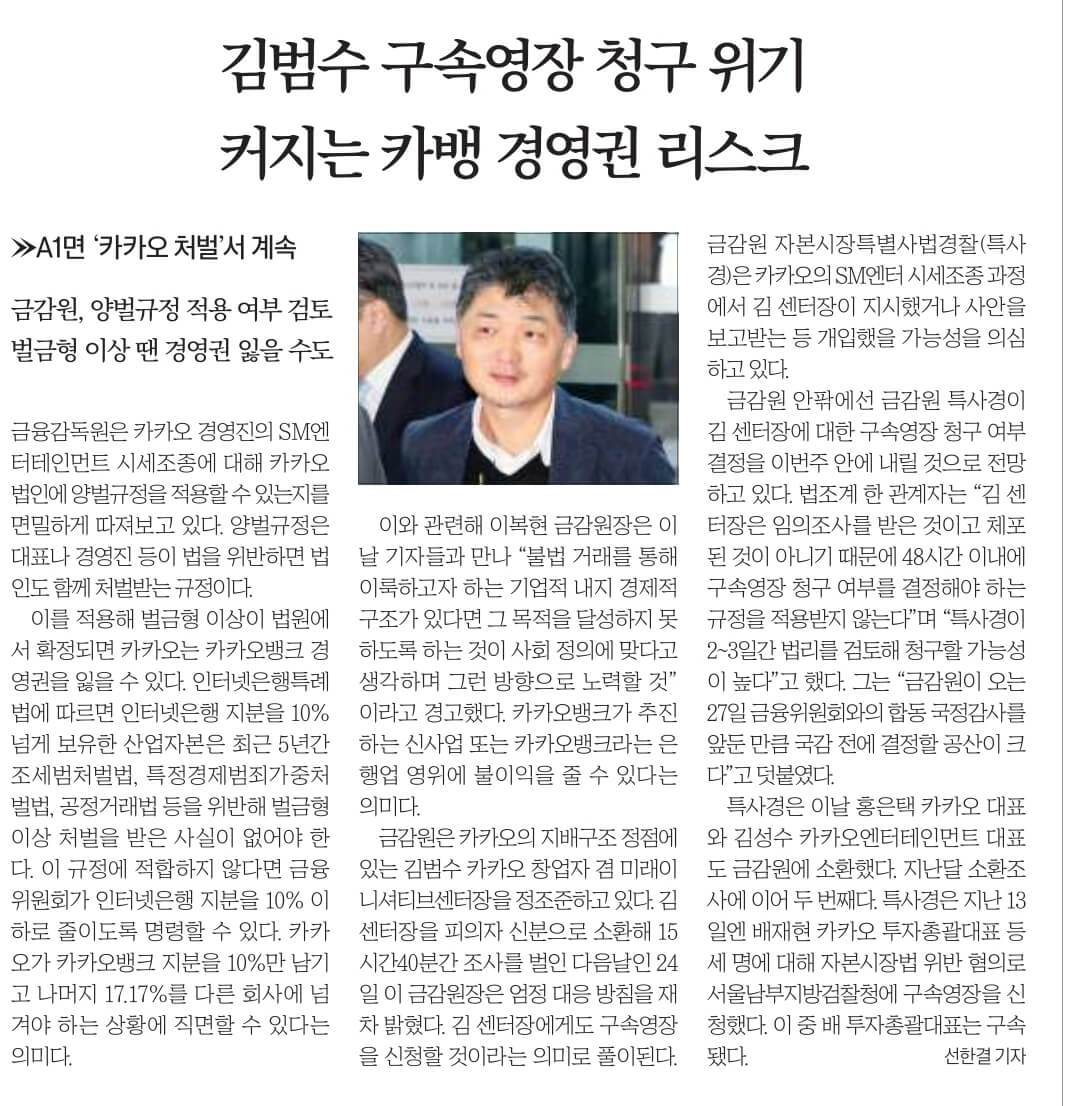 김범수 구속영장 청구 위기
커지는 카뱅 경영권 리스크

≫A1면 '카카오 처벌'서 계속

금감원, 양벌규정 적용 여부 검토
벌금형 이상 땐 경영권 잃을 수도

금융감독원은 카카오 경영진의 SM엔터테인먼트 시세조종에 대해 카카오 법인에 양벌규정을 적용할 수 있는지를 면밀하게 따져보고 있다. 양벌규정은 대표나 경영진 등이 법을 위반하면 법인도 함께 처벌받는 규정이다.

이를 적용해 벌금형 이상이 법원에서 확정되면 카카오는 카카오뱅크 경영권을 잃을 수 있다. 인터넷은행특례법에 따르면 인터넷은행 지분을 10% 넘게 보유한 산업자본은 최근 5년간 조세범처벌법, 특정경제범죄가중처벌법, 공정거래법 등을 위반해 벌금형 이상 처벌을 받은 사실이 없어야 한다. 이 규정에 적합하지 않다면 금융위원회가 인터넷은행 지분을 10% 이하로 줄이도록 명령할 수 있다. 카카오가 카카오뱅크 지분을 10%만 남기고 나머지 17.17%를 다른 회사에 넘겨야 하는 상황에 직면할 수 있다는 의미다.

이와 관련해 이복현 금감원장은 이날 기자들과 만나 "불법 거래를 통해 이룩하고자 하는 기업적 내지 경제적 구조가 있다면 그 목적을 달성하지 못하도록 하는 것이 사회 정의에 맞다고 생각하며 그런 방향으로 노력할 것"이라고 경고했다. 카카오뱅크가 추진하는 신사업 또는 카카오뱅크라는 은행업 영위에 불이익을 줄 수 있다는 의미다.

금감원은 카카오의 지배구조 정점에 있는 김범수 카카오 창업자 겸 미래이니셔티브센터장을 정조준하고 있다. 김 센터장을 피의자 신분으로 소환해 15시간40분간 조사를 벌인 다음날인 24일 이 금감원장은 엄정 대응 방침을 재차 밝혔다. 김 센터장에게도 구속영장을 신청할 것이라는 의미로 풀이된다.

금감원 자본시장특별사법경찰(특사경)은 카카오의 SM엔터 시세조종 과정에서 김 센터장이 지시했거나 사안을 보고받는 등 개입했을 가능성을 의심하고 있다.

금감원 안팎에선 금감원 특사경이 김 센터장에 대한 구속영장 청구 여부 결정을 이번주 안에 내릴 것으로 전망하고 있다. 법조계 한 관계자는 "김 센터장은 임의조사를 받은 것이고 체포된 것이 아니기 때문에 48시간 이내에 구속영장 청구 여부를 결정해야 하는 규정을 적용받지 않는다"며 "특사경이 2~3일간 법리를 검토해 청구할 가능성이 높다"고 했다. 그는 "금감원이 오는 27일 금융위원회와의 합동 국정감사를 앞둔 만큼 국감 전에 결정할 공산이 크다"고 덧붙였다.

특사경은 이날 홍은택 카카오 대표와 김성수 카카오엔터테인먼트 대표도 금감원에 소환했다. 지난달 소환조사에 이어 두 번째다. 특사경은 지난 13일엔 배재현 카카오 투자총괄대표 등 세 명에 대해 자본시장법 위반 혐의로 서울남부지방검찰청에 구속영장을 신청했다. 이 중 배 투자총괄대표는 구속됐다. 선한결 기자